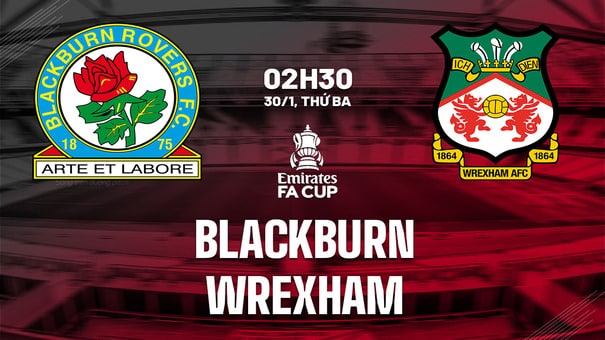 BLACKBURN ROVERS F.C.
18 75
ARTE ET LABORE

02H30
30/1, THỨ BA

Emirates
FA CUP

ICH DIEN
1864 1864
WREXHAM AFC

BLACKBURN
WREXHAM